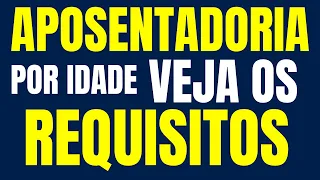 APOSENTADORIA
POR IDADE VEJA OS
REQUISITOS